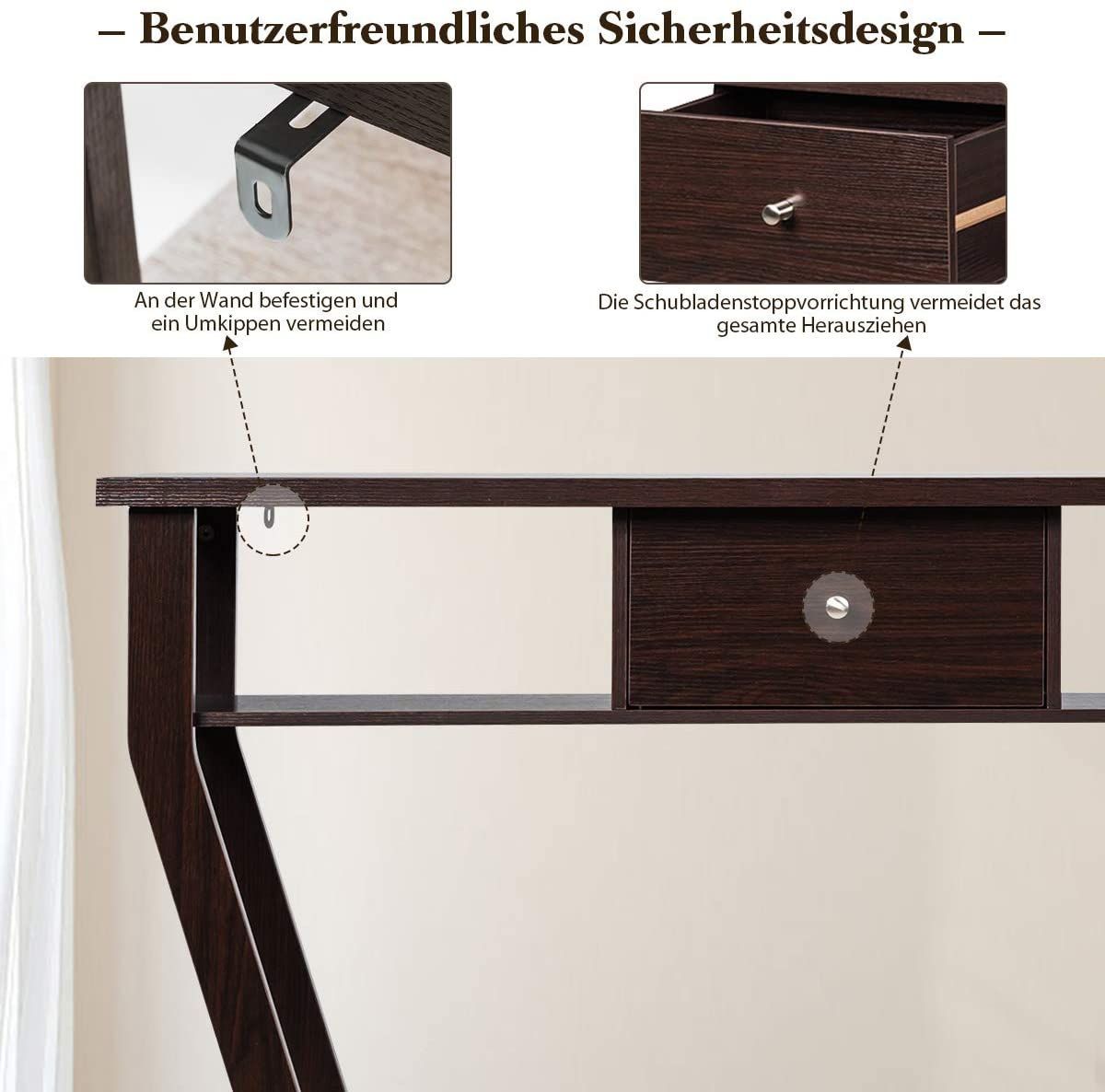 – Benutzerfreundliches Sicherheitsdesign –

An der Wand befestigen und ein Umkippen vermeiden

Die Schubladenstoppvorrichtung vermeidet das gesamte Herausziehen